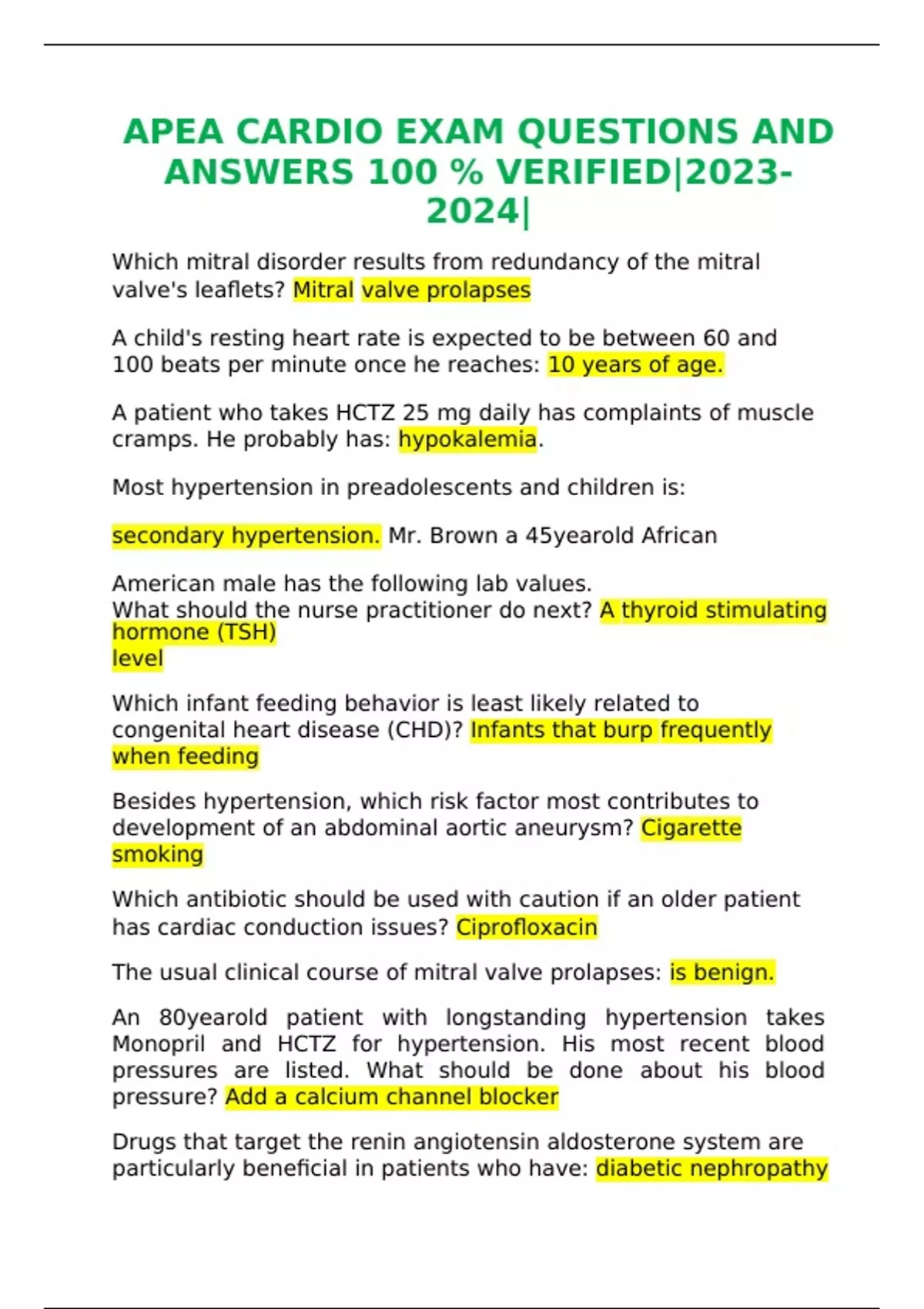 APEA CARDIO EXAM QUESTIONS AND ANSWERS 100 % VERIFIED|2023-2024|

Which mitral disorder results from redundancy of the mitral valve's leaflets? Mitral valve prolapses

A child's resting heart rate is expected to be between 60 and 100 beats per minute once he reaches: 10 years of age.

A patient who takes HCTZ 25 mg daily has complaints of muscle cramps. He probably has: hypokalemia.

Most hypertension in preadolescents and children is:

secondary hypertension. Mr. Brown a 45yearold African

American male has the following lab values.
What should the nurse practitioner do next? A thyroid stimulating hormone (TSH)
level

Which infant feeding behavior is least likely related to congenital heart disease (CHD)? Infants that burp frequently when feeding

Besides hypertension, which risk factor most contributes to development of an abdominal aortic aneurysm? Cigarette smoking

Which antibiotic should be used with caution if an older patient has cardiac conduction issues? Ciprofloxacin

The usual clinical course of mitral valve prolapses: is benign.

An 80yearold patient with longstanding hypertension takes Monopril and HCTZ for hypertension. His most recent blood pressures are listed. What should be done about his blood pressure? Add a calcium channel blocker

Drugs that target the renin angiotensin aldosterone system are particularly beneficial in patients who have: diabetic nephropathy